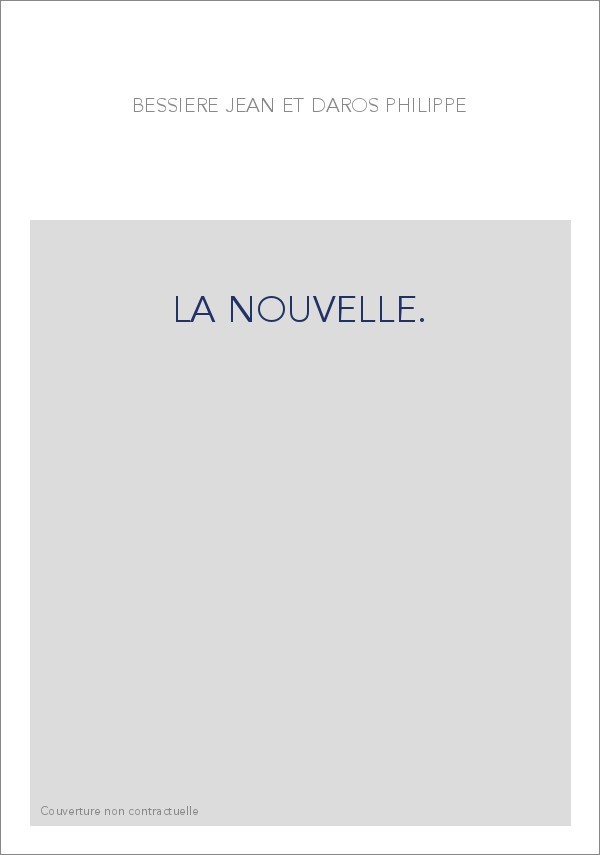 BESSIERE JEAN ET DAROS PHILIPPE

LA NOUVELLE.

Couverture non contractuelle